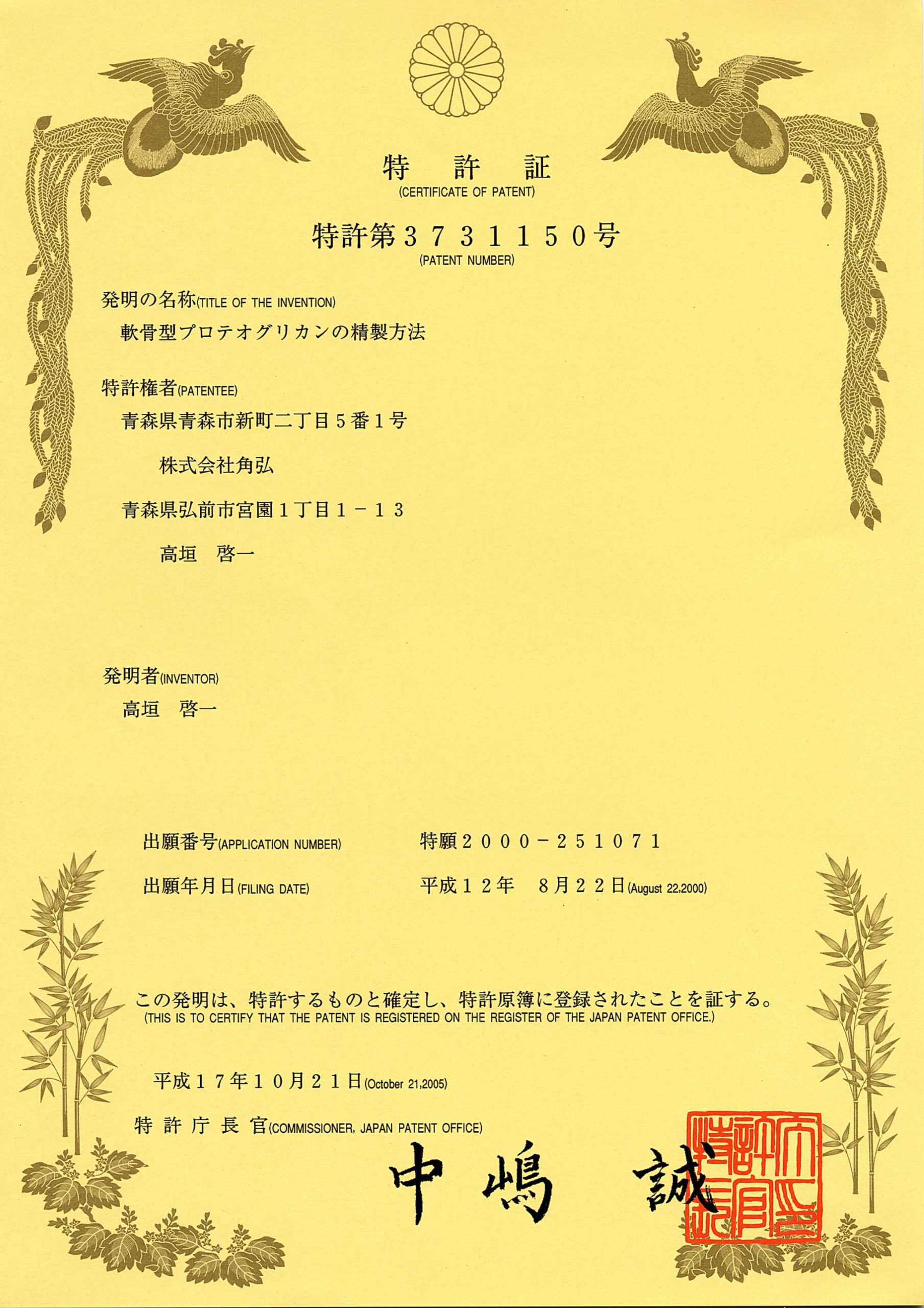 特　許　証
(CERTIFICATE OF PATENT)

特許第３７３１１５０号
(PATENT NUMBER)

発明の名称(TITLE OF THE INVENTION)
軟骨型プロテオグリカンの精製方法

特許権者(PATENTEE)
青森県青森市新町二丁目５番１号
株式会社角弘
青森県弘前市宮園１丁目１－１３
高垣　啓一

発明者(INVENTOR)
高垣　啓一

出願番号(APPLICATION NUMBER)　特願２０００－２５１０７１

出願年月日(FILING DATE)　平成１２年　８月２２日(August 22,2000)

この発明は、特許するものと確定し、特許原簿に登録されたことを証する。
(THIS IS TO CERTIFY THAT THE PATENT IS REGISTERED ON THE REGISTER OF THE JAPAN PATENT OFFICE.)

平成１７年１０月２１日(October 21,2005)

特 許 庁 長 官(COMMISSIONER, JAPAN PATENT OFFICE)

中嶋　誠

特許庁長官之印